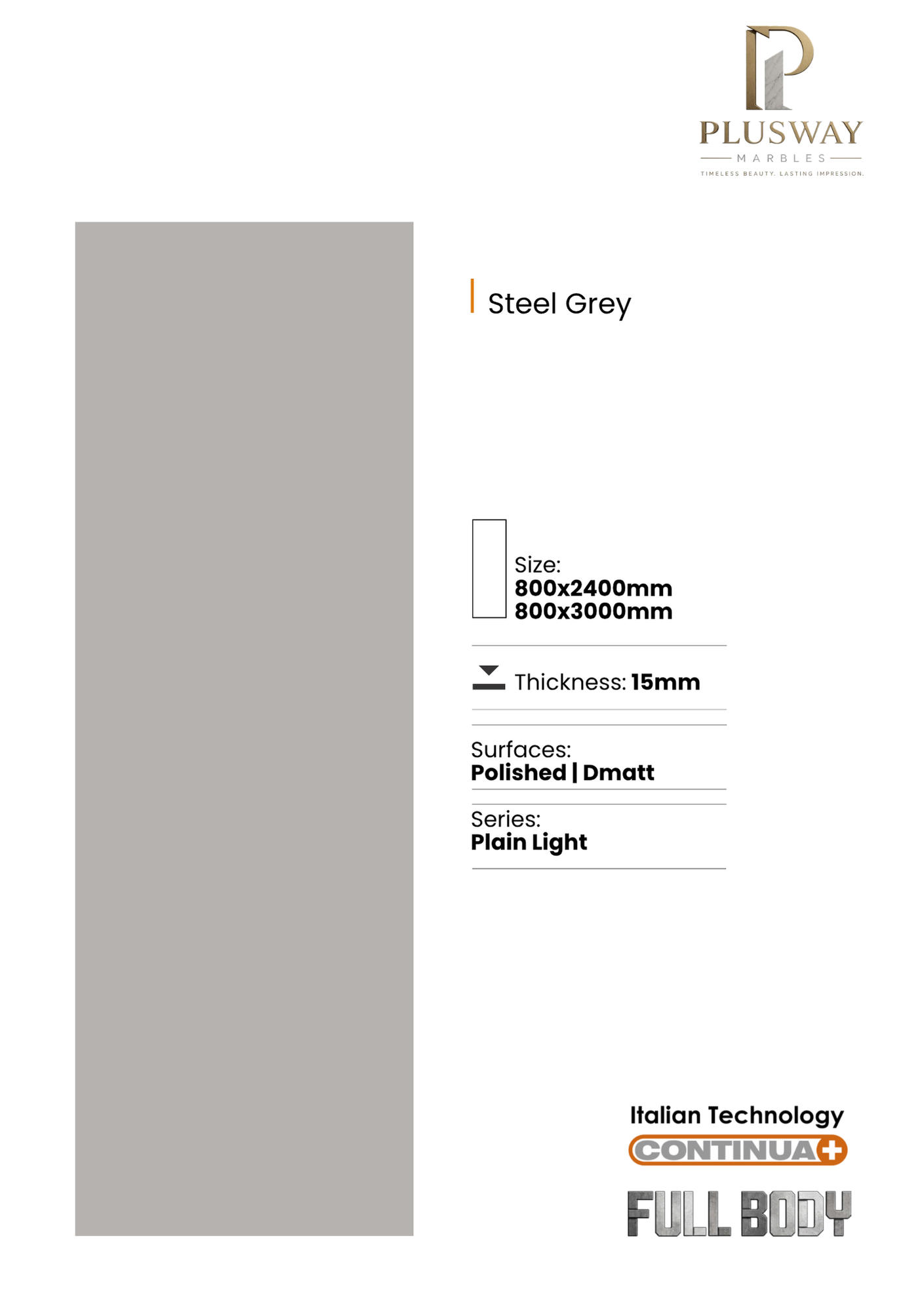 PLUSWAY
MARBLES
TIMELESS BEAUTY. LASTING IMPRESSION.

Steel Grey

Size:
800x2400mm
800x3000mm

Thickness: 15mm

Surfaces:
Polished | Dmatt

Series:
Plain Light

Italian Technology
CONTINUA+
FULL BODY